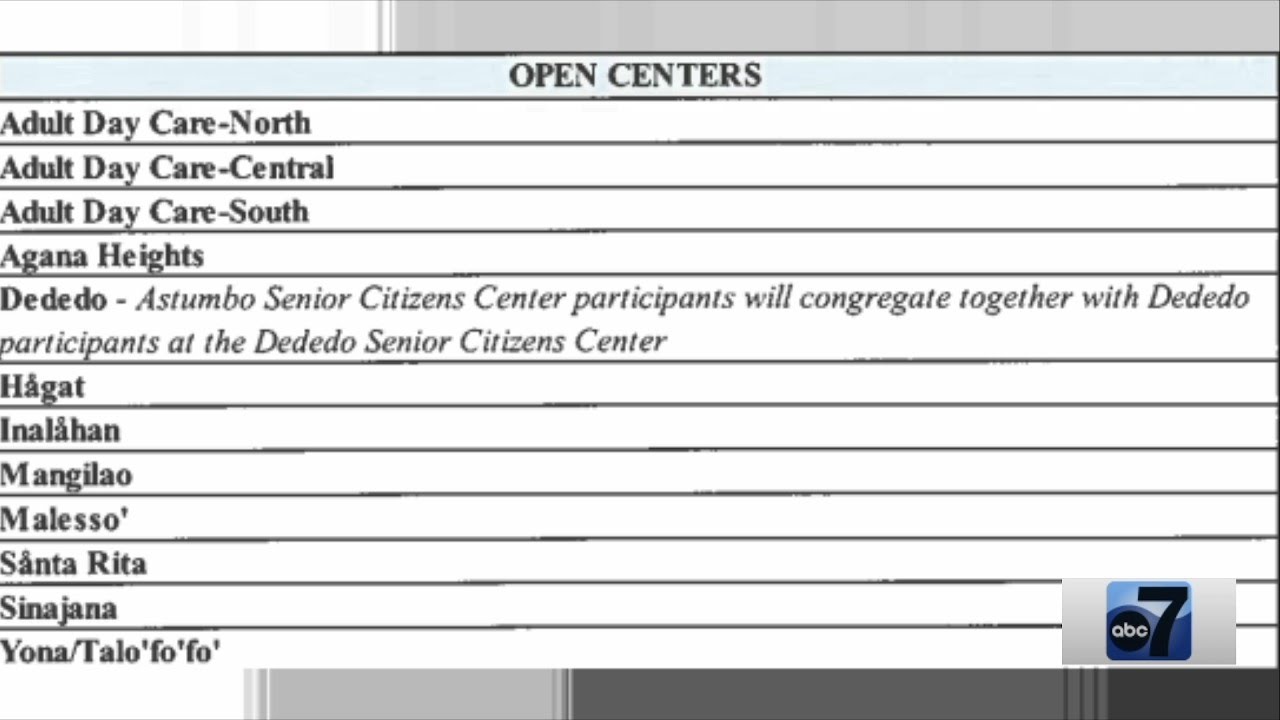 | OPEN CENTERS |
|---|
| Adult Day Care-North |
| Adult Day Care-Central |
| Adult Day Care-South |
| Agana Heights |
| Dededo - Astumbo Senior Citizens Center participants will congregate together with Dededo participants at the Dededo Senior Citizens Center |
| Hågat |
| Inalåhan |
| Mangilao |
| Malesso' |
| Sånta Rita |
| Sinajana |
| Yona/Talo'fo'fo' |

abc 7